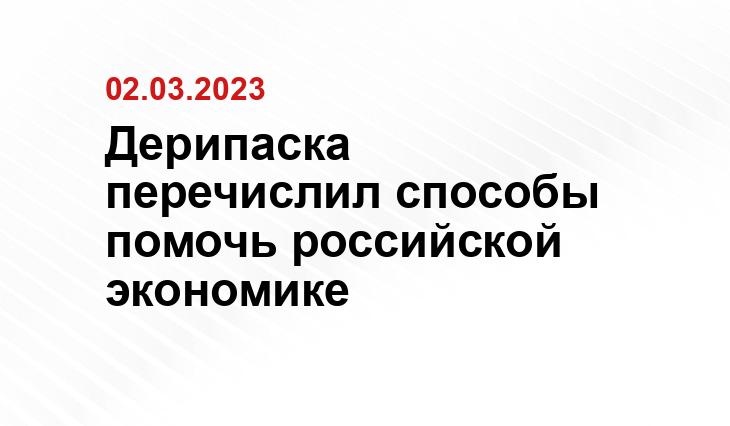 02.03.2023

Дерипаска перечислил способы помочь российской экономике